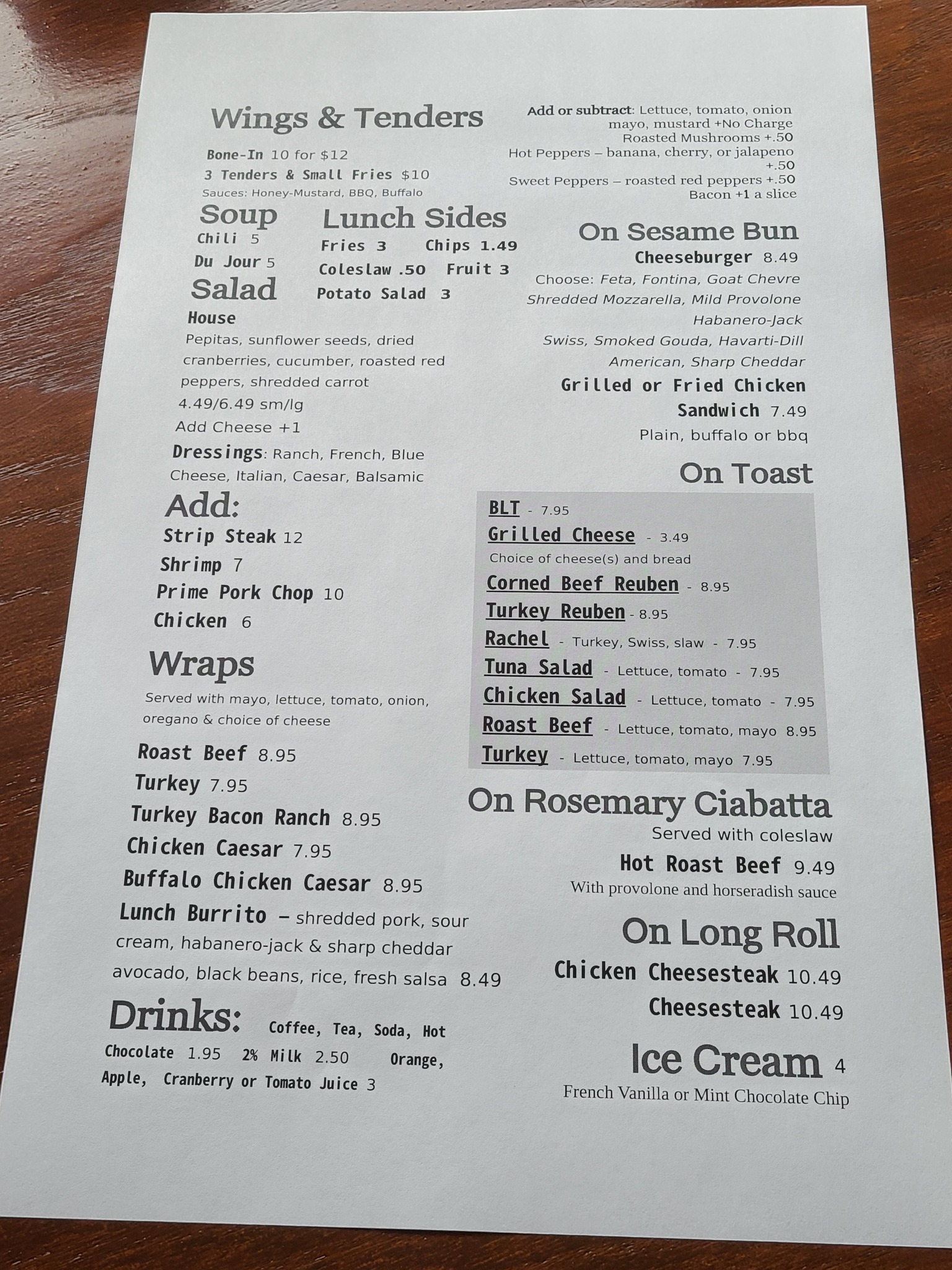 Wings & Tenders

Bone-In 10 for $12
3 Tenders & Small Fries $10
Sauces: Honey-Mustard, BBQ, Buffalo

Soup
Chili 5
Du Jour 5

Lunch Sides
Fries 3 Chips 1.49
Coleslaw .50 Fruit 3
Potato Salad 3

Salad
House
Pepitas, sunflower seeds, dried cranberries, cucumber, roasted red peppers, shredded carrot
4.49/6.49 sm/lg
Add Cheese +1
Dressings: Ranch, French, Blue Cheese, Italian, Caesar, Balsamic

Add:
Strip Steak 12
Shrimp 7
Prime Pork Chop 10
Chicken 6

Wraps
Served with mayo, lettuce, tomato, onion, oregano & choice of cheese
Roast Beef 8.95
Turkey 7.95
Turkey Bacon Ranch 8.95
Chicken Caesar 7.95
Buffalo Chicken Caesar 8.95
Lunch Burrito – shredded pork, sour cream, habanero-jack & sharp cheddar avocado, black beans, rice, fresh salsa 8.49

Drinks: Coffee, Tea, Soda, Hot Chocolate 1.95 2% Milk 2.50 Orange, Apple, Cranberry or Tomato Juice 3

Add or subtract: Lettuce, tomato, onion mayo, mustard +No Charge
Roasted Mushrooms +.50
Hot Peppers – banana, cherry, or jalapeno +.50
Sweet Peppers – roasted red peppers +.50
Bacon +1 a slice

On Sesame Bun
Cheeseburger 8.49
Choose: Feta, Fontina, Goat Chevre
Shredded Mozzarella, Mild Provolone
Habanero-Jack
Swiss, Smoked Gouda, Havarti-Dill
American, Sharp Cheddar
Grilled or Fried Chicken Sandwich 7.49
Plain, buffalo or bbq

On Toast
BLT - 7.95
Grilled Cheese - 3.49
Choice of cheese(s) and bread
Corned Beef Reuben - 8.95
Turkey Reuben - 8.95
Rachel - Turkey, Swiss, slaw - 7.95
Tuna Salad - Lettuce, tomato - 7.95
Chicken Salad - Lettuce, tomato - 7.95
Roast Beef - Lettuce, tomato, mayo 8.95
Turkey - Lettuce, tomato, mayo 7.95

On Rosemary Ciabatta
Served with coleslaw
Hot Roast Beef 9.49
With provolone and horseradish sauce

On Long Roll
Chicken Cheesesteak 10.49
Cheesesteak 10.49

Ice Cream 4
French Vanilla or Mint Chocolate Chip